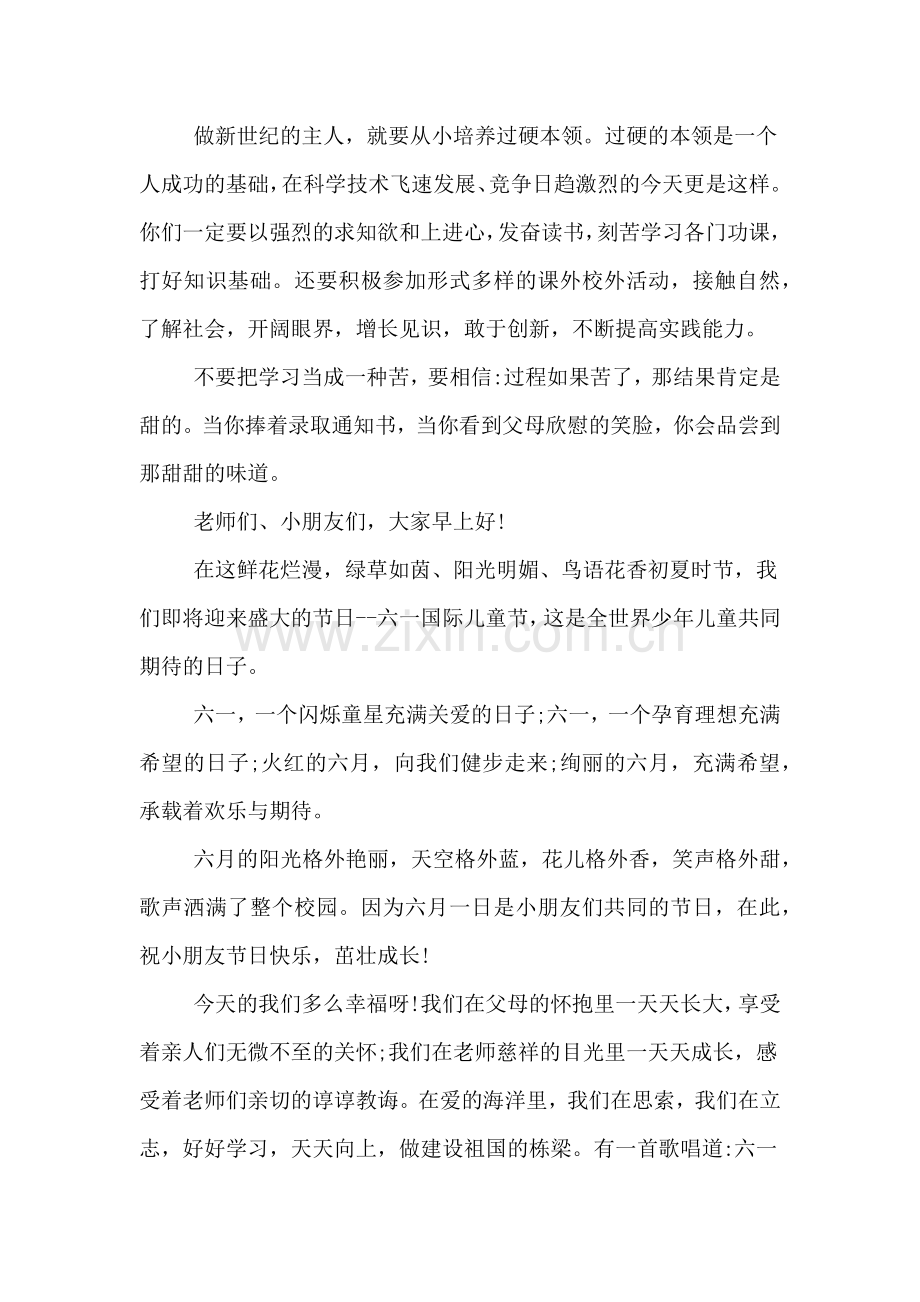 做新世纪的主人，就要从小培养过硬本领。过硬的本领是一个人成功的基础，在科学技术飞速发展、竞争日趋激烈的今天更是这样。你们一定要以强烈的求知欲和上进心，发奋读书，刻苦学习各门功课，打好知识基础。还要积极参加形式多样的课外校外活动，接触自然，了解社会，开阔眼界，增长见识，敢于创新，不断提高实践能力。

不要把学习当成一种苦，要相信:过程如果苦了，那结果肯定是甜的。当你捧着录取通知书，当你看到父母欣慰的笑脸，你会品尝到那甜甜的味道。

老师们、小朋友们，大家早上好!

在这鲜花烂漫，绿草如茵、阳光明媚、鸟语花香初夏时节，我们即将迎来盛大的节日--六一国际儿童节，这是全世界少年儿童共同期待的日子。

六一，一个闪烁童星充满关爱的日子;六一，一个孕育理想充满希望的日子;火红的六月，向我们健步走来;绚丽的六月，充满希望，承载着欢乐与期待。

六月的阳光格外艳丽，天空格外蓝，花儿格外香，笑声格外甜，歌声洒满了整个校园。因为六月一日是小朋友们共同的节日，在此，祝小朋友节日快乐，茁壮成长!

今天的我们多么幸福呀!我们在父母的怀抱里一天天长大，享受着亲人们无微不至的关怀;我们在老师慈祥的目光里一天天成长，感受着老师们亲切的谆谆教诲。在爱的海洋里，我们在思索，我们在立志，好好学习，天天向上，做建设祖国的栋梁。有一首歌唱道:六一

www.zixin.com.cn